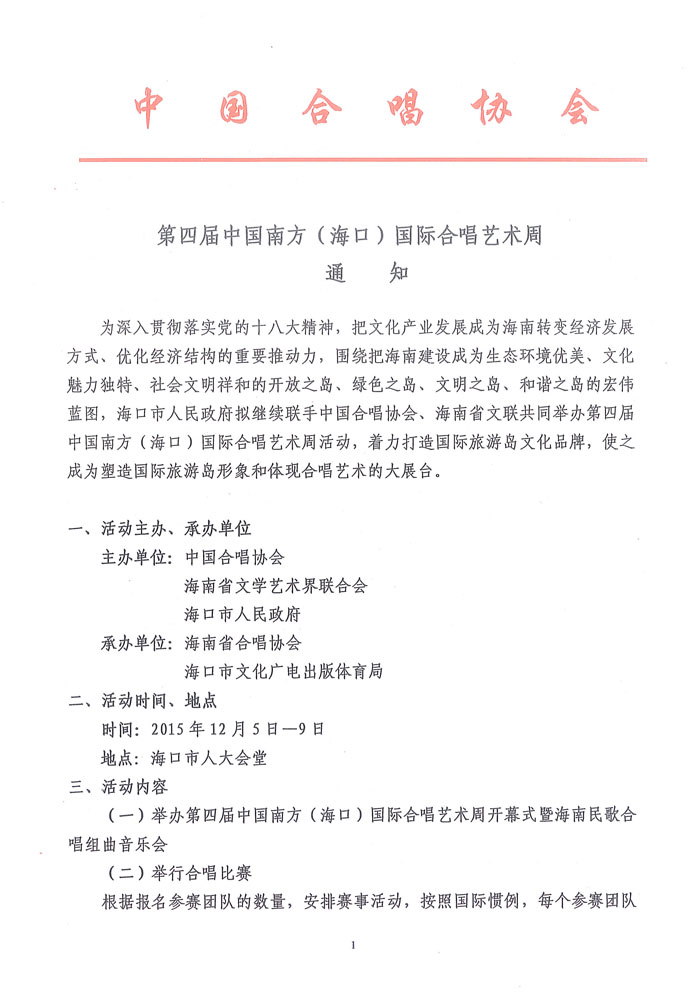 中国合唱协会

第四届中国南方（海口）国际合唱艺术周
通　知

为深入贯彻落实党的十八大精神，把文化产业发展成为海南转变经济发展方式、优化经济结构的重要推动力，围绕把海南建设成为生态环境优美、文化魅力独特、社会文明祥和的开放之岛、绿色之岛、文明之岛、和谐之岛的宏伟蓝图，海口市人民政府拟继续联手中国合唱协会、海南省文联共同举办第四届中国南方（海口）国际合唱艺术周活动，着力打造国际旅游岛文化品牌，使之成为塑造国际旅游岛形象和体现合唱艺术的大展台。

一、活动主办、承办单位
主办单位：中国合唱协会
海南省文学艺术界联合会
海口市人民政府
承办单位：海南省合唱协会
海口市文化广电出版体育局
二、活动时间、地点
时间：2015 年 12 月 5 日—9 日
地点：海口市人大会堂
三、活动内容
（一）举办第四届中国南方（海口）国际合唱艺术周开幕式暨海南民歌合唱组曲音乐会
（二）举行合唱比赛
根据报名参赛团队的数量，安排赛事活动，按照国际惯例，每个参赛团队

1